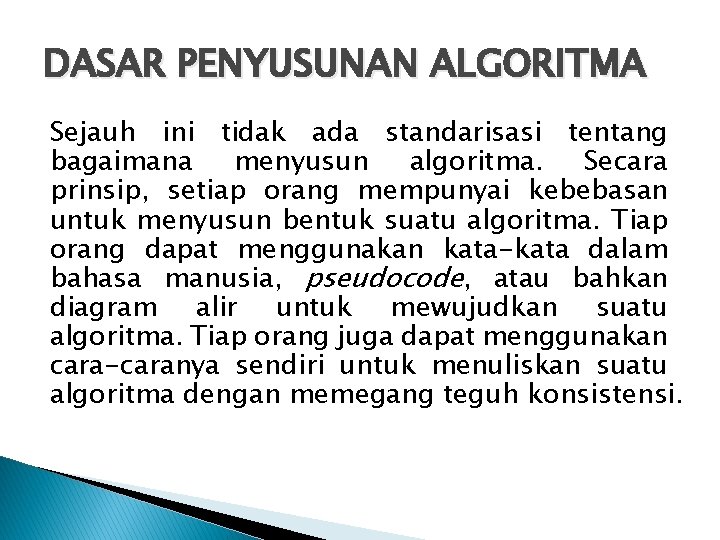 DASAR PENYUSUNAN ALGORITMA

Sejauh ini tidak ada standarisasi tentang bagaimana menyusun algoritma. Secara prinsip, setiap orang mempunyai kebebasan untuk menyusun bentuk suatu algoritma. Tiap orang dapat menggunakan kata-kata dalam bahasa manusia, pseudocode, atau bahkan diagram alir untuk mewujudkan suatu algoritma. Tiap orang juga dapat menggunakan cara-caranya sendiri untuk menuliskan suatu algoritma dengan memegang teguh konsistensi.